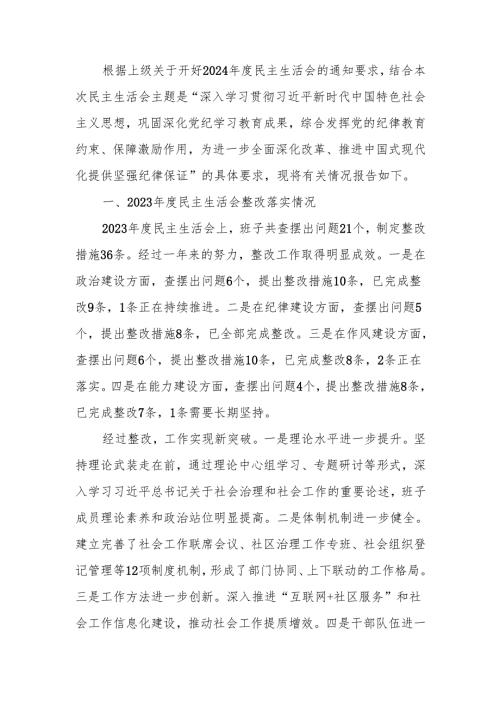 根据上级关于开好2024年度民主生活会的通知要求，结合本次民主生活会主题是“深入学习贯彻习近平新时代中国特色社会主义思想，巩固深化党纪学习教育成果，综合发挥党的纪律教育约束、保障激励作用，为进一步全面深化改革、推进中国式现代化提供坚强纪律保证”的具体要求，现将有关情况报告如下。

一、2023年度民主生活会整改落实情况

2023年度民主生活会上，班子共查摆出问题21个，制定整改措施36条。经过一年来的努力，整改工作取得明显成效。一是在政治建设方面，查摆出问题6个，提出整改措施10条，已完成整改9条，1条正在持续推进。二是在纪律建设方面，查摆出问题5个，提出整改措施8条，已全部完成整改。三是在作风建设方面，查摆出问题6个，提出整改措施10条，已完成整改8条，2条正在落实。四是在能力建设方面，查摆出问题4个，提出整改措施8条，已完成整改7条，1条需要长期坚持。

经过整改，工作实现新突破。一是理论水平进一步提升。坚持理论武装走在前，通过理论中心组学习、专题研讨等形式，深入学习习近平总书记关于社会治理和社会工作的重要论述，班子成员理论素养和政治站位明显提高。二是体制机制进一步健全。建立完善了社会工作联席会议、社区治理工作专班、社会组织登记管理等12项制度机制，形成了部门协同、上下联动的工作格局。三是工作方法进一步创新。深入推进“互联网+社区服务”和社会工作信息化建设，推动社会工作提质增效。四是干部队伍进一